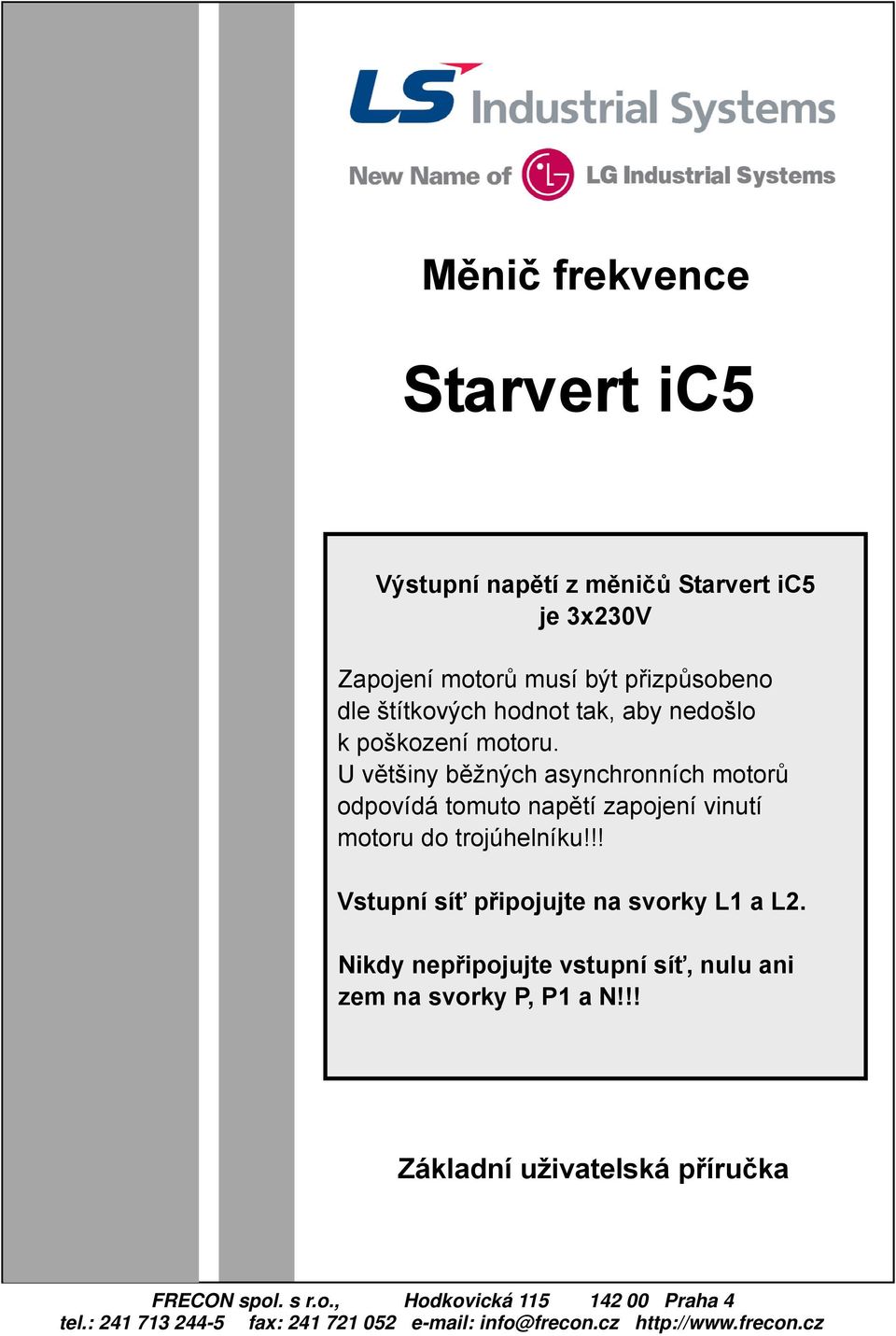 LS Industrial Systems

New Name of LG Industrial Systems

Měnič frekvence

Starvert iC5

Výstupní napětí z měničů Starvert iC5 je 3x230V

Zapojení motorů musí být přizpůsobeno dle štítkových hodnot tak, aby nedošlo k poškození motoru.
U většiny běžných asynchronních motorů odpovídá tomuto napětí zapojení vinutí motoru do trojúhelníku!!!

Vstupní síť připojujte na svorky L1 a L2.

Nikdy nepřipojujte vstupní síť, nulu ani zem na svorky P, P1 a N!!!

Základní uživatelská příručka

FRECON spol. s r.o., Hodkovická 115 142 00 Praha 4
tel.: 241 713 244-5 fax: 241 721 052 e-mail: info@frecon.cz http://www.frecon.cz